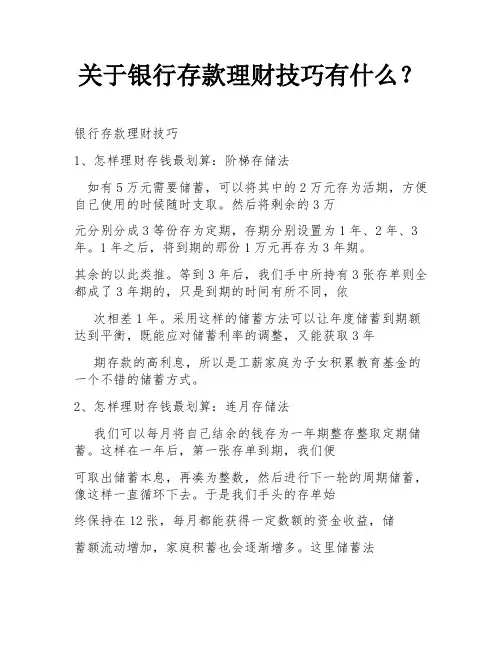 关于银行存款理财技巧有什么？

银行存款理财技巧

1、怎样理财存钱最划算：阶梯存储法

如有5万元需要储蓄，可以将其中的2万元存为活期，方便自己使用的时候随时支取。然后将剩余的3万

元分别分成3等份存为定期，存期分别设置为1年、2年、3年。1年之后，将到期的那份1万元再存为3年期。

其余的以此类推。等到3年后，我们手中所持有3张存单则全都成了3年期的，只是到期的时间有所不同，依

次相差1年。采用这样的储蓄方法可以让年度储蓄到期额达到平衡，既能应对储蓄利率的调整，又能获取3年

期存款的高利息，所以是工薪家庭为子女积累教育基金的一个不错的储蓄方式。

2、怎样理财存钱最划算：连月存储法

我们可以每月将自己结余的钱存为一年期整存整取定期储蓄。这样在一年后，第一张存单到期，我们便

可取出储蓄本息，再凑为整数，然后进行下一轮的周期储蓄，像这样一直循环下去。于是我们手头的存单始

终保持在12张，每月都能获得一定数额的资金收益，储

蓄额流动增加，家庭积蓄也会逐渐增多。这里储蓄法